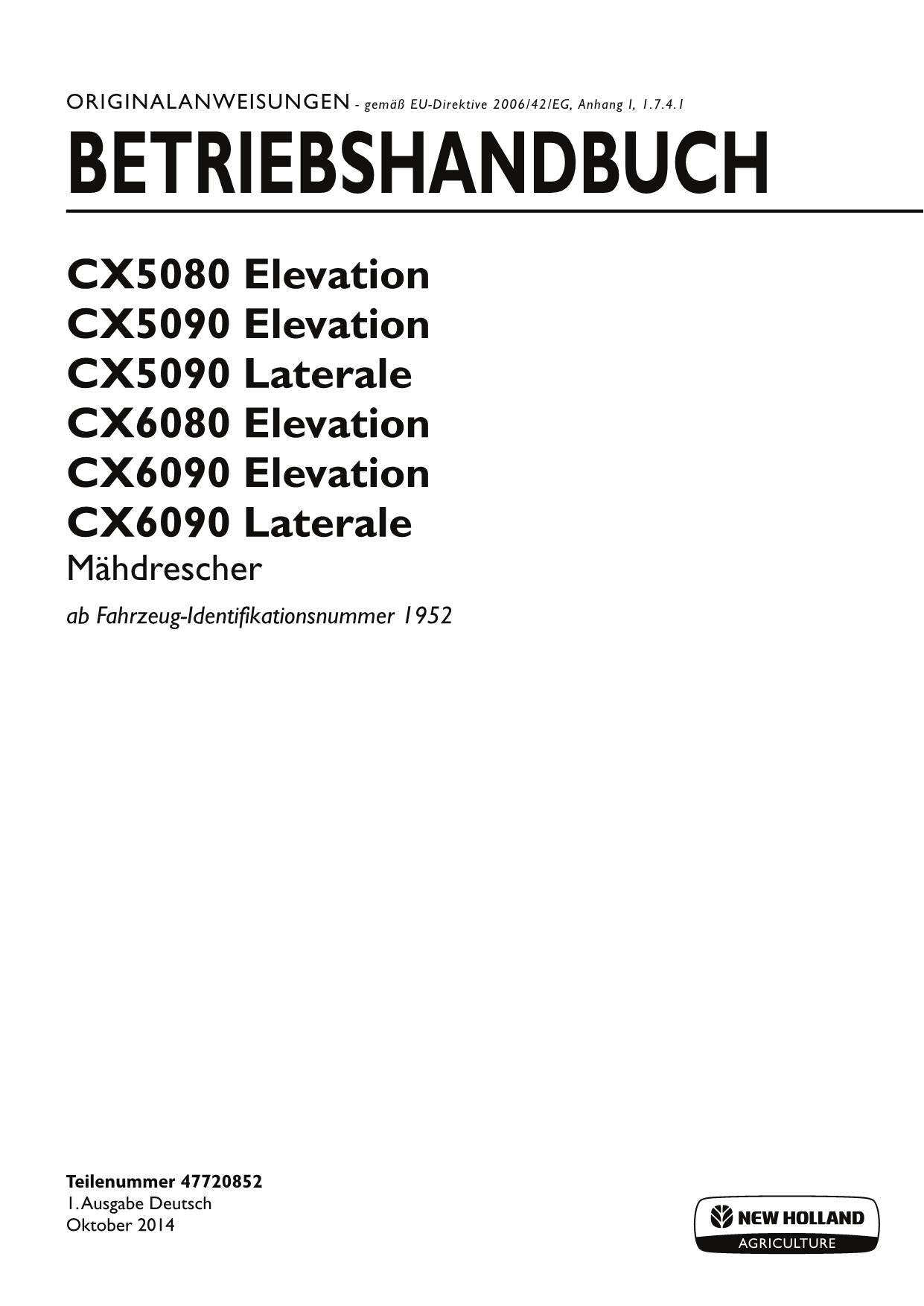 ORIGINALANWEISUNGEN - gemäß EU-Direktive 2006/42/EG, Anhang I, 1.7.4.1

BETRIEBSHANDBUCH

CX5080 Elevation
CX5090 Elevation
CX5090 Laterale
CX6080 Elevation
CX6090 Elevation
CX6090 Laterale
Mähdrescher

ab Fahrzeug-Identifikationsnummer 1952

Teilenummer 47720852
1. Ausgabe Deutsch
Oktober 2014

NEW HOLLAND
AGRICULTURE